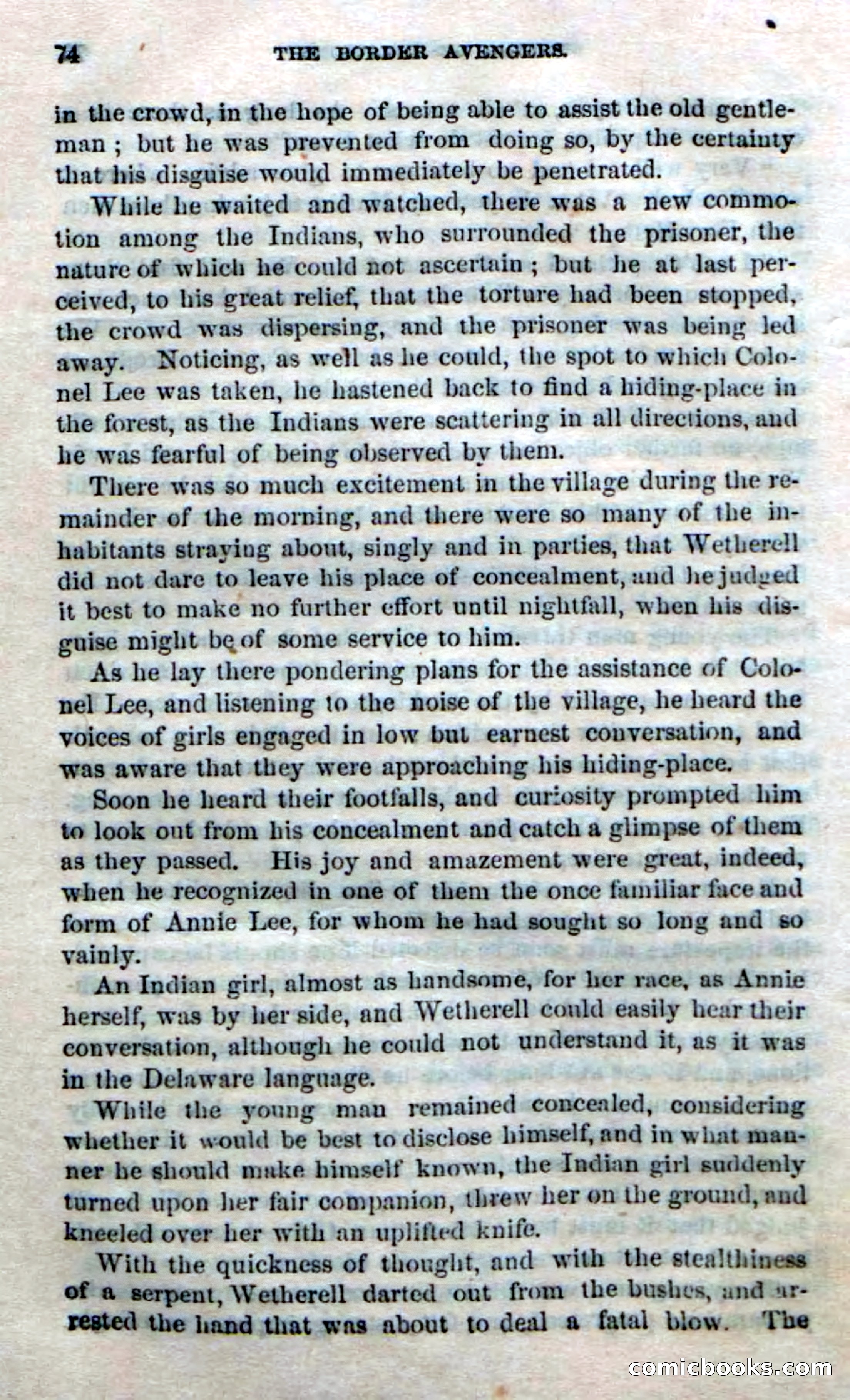 74 THE BORDER AVENGERS.

in the crowd, in the hope of being able to assist the old gentleman; but he was prevented from doing so, by the certainty that his disguise would immediately be penetrated.

While he waited and watched, there was a new commotion among the Indians, who surrounded the prisoner, the nature of which he could not ascertain; but he at last perceived, to his great relief, that the torture had been stopped, the crowd was dispersing, and the prisoner was being led away. Noticing, as well as he could, the spot to which Colonel Lee was taken, he hastened back to find a hiding-place in the forest, as the Indians were scattering in all directions, and he was fearful of being observed by them.

There was so much excitement in the village during the remainder of the morning, and there were so many of the inhabitants straying about, singly and in parties, that Wetherell did not dare to leave his place of concealment, and he judged it best to make no further effort until nightfall, when his disguise might be of some service to him.

As he lay there pondering plans for the assistance of Colonel Lee, and listening to the noise of the village, he heard the voices of girls engaged in low but earnest conversation, and was aware that they were approaching his hiding-place.

Soon he heard their footfalls, and curiosity prompted him to look out from his concealment and catch a glimpse of them as they passed. His joy and amazement were great, indeed, when he recognized in one of them the once familiar face and form of Annie Lee, for whom he had sought so long and so vainly.

An Indian girl, almost as handsome, for her race, as Annie herself, was by her side, and Wetherell could easily hear their conversation, although he could not understand it, as it was in the Delaware language.

While the young man remained concealed, considering whether it would be best to disclose himself, and in what manner he should make himself known, the Indian girl suddenly turned upon her fair companion, threw her on the ground, and kneeled over her with an uplifted knife.

With the quickness of thought, and with the stealthiness of a serpent, Wetherell darted out from the bushes, and arrested the hand that was about to deal a fatal blow. The

comicbooks.com